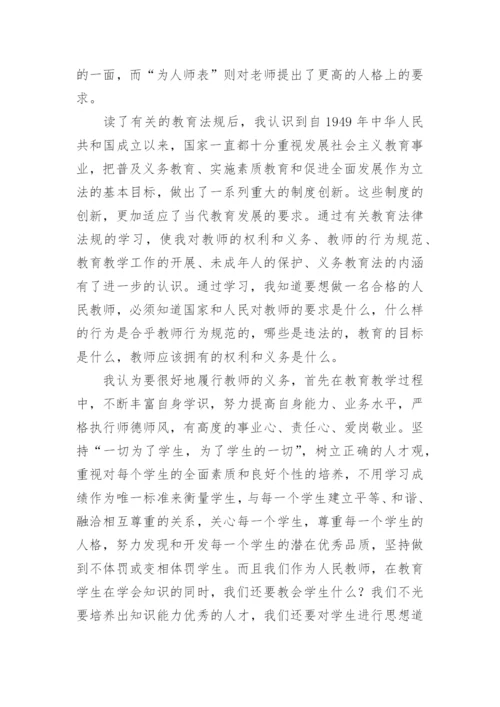 的一面，而“为人师表”则对老师提出了更高的人格上的要求。

读了有关的教育法规后，我认识到自1949年中华人民共和国成立以来，国家一直都十分重视发展社会主义教育事业，把普及义务教育、实施素质教育和促进全面发展作为立法的基本目标，做出了一系列重大的制度创新。这些制度的创新，更加适应了当代教育发展的要求。通过有关教育法律法规的学习，使我对教师的权利和义务、教师的行为规范、教育教学工作的开展、未成年人的保护、义务教育法的内涵有了进一步的认识。通过学习，我知道要想做一名合格的人民教师，必须知道国家和人民对教师的要求是什么，什么样的行为是合乎教师行为规范的，哪些是违法的，教育的目标是什么，教师应该拥有的权利和义务是什么。

我认为要很好地履行教师的义务，首先在教育教学过程中，不断丰富自身学识，努力提高自身能力、业务水平，严格执行师德师风，有高度的事业心、责任心、爱岗敬业。坚持“一切为了学生，为了学生的一切”，树立正确的人才观，重视对每个学生的全面素质和良好个性的培养，不用学习成绩作为唯一标准来衡量学生，与每一个学生建立平等、和谐、融洽相互尊重的关系，关心每一个学生，尊重每一个学生的人格，努力发现和开发每一个学生的潜在优秀品质，坚持做到不体罚或变相体罚学生。而且我们作为人民教师，在教育学生在学会知识的同时，我们还要教会学生什么？我们不光要培养出知识能力优秀的人才，我们还要对学生进行思想道